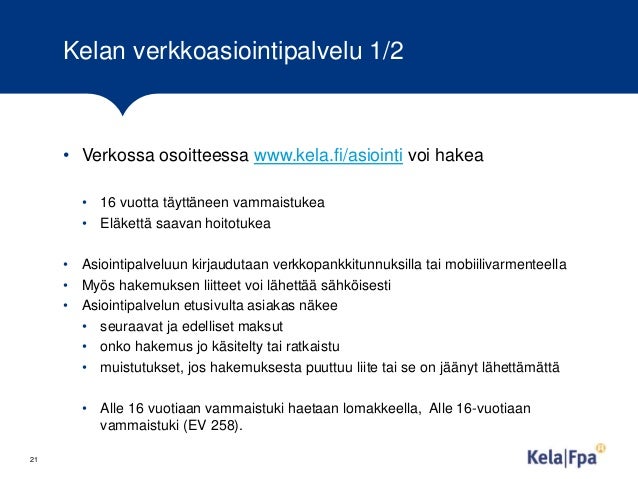 Kelan verkkoasiointipalvelu 1/2

• Verkossa osoitteessa www.kela.fi/asiointi voi hakea

• 16 vuotta täyttäneen vammaistukea
• Eläkettä saavan hoitotukea

• Asiointipalveluun kirjaudutaan verkkopankkitunnuksilla tai mobiilivarmenteella
• Myös hakemuksen liitteet voi lähettää sähköisesti
• Asiointipalvelun etusivulta asiakas näkee
• seuraavat ja edelliset maksut
• onko hakemus jo käsitelty tai ratkaistu
• muistutukset, jos hakemuksesta puuttuu liite tai se on jäänyt lähettämättä

• Alle 16 vuotiaan vammaistuki haetaan lomakkeella, Alle 16-vuotiaan vammaistuki (EV 258).

21

Kela|Fpa